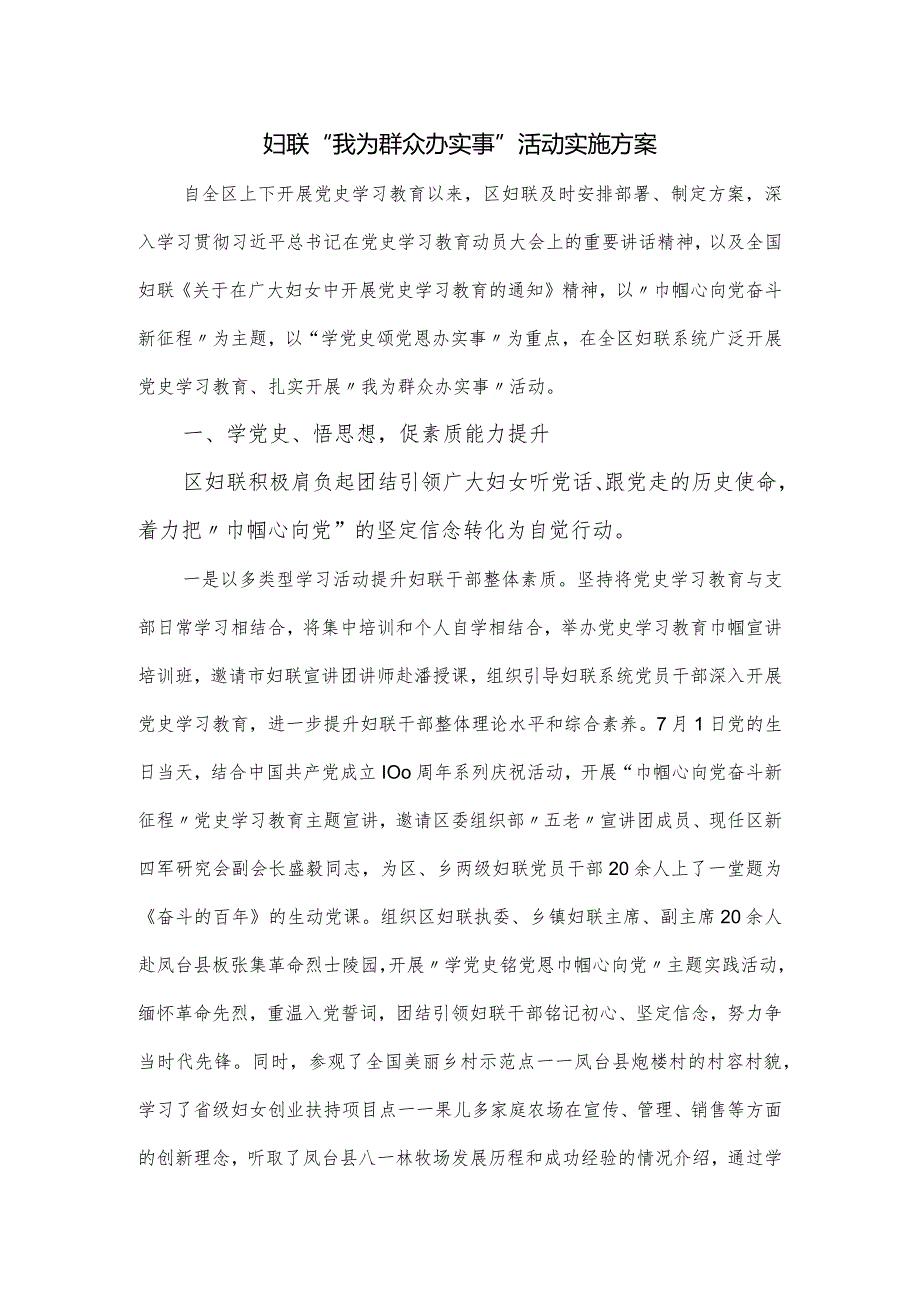 妇联“我为群众办实事”活动实施方案

自全区上下开展党史学习教育以来，区妇联及时安排部署、制定方案，深入学习贯彻习近平总书记在党史学习教育动员大会上的重要讲话精神，以及全国妇联《关于在广大妇女中开展党史学习教育的通知》精神，以〃巾帼心向党奋斗新征程〃为主题，以“学党史颂党恩办实事〃为重点，在全区妇联系统广泛开展党史学习教育、扎实开展〃我为群众办实事〃活动。

一、学党史、悟思想，促素质能力提升

区妇联积极肩负起团结引领广大妇女听党话、跟党走的历史使命，着力把〃巾帼心向党”的坚定信念转化为自觉行动。

一是以多类型学习活动提升妇联干部整体素质。坚持将党史学习教育与支部日常学习相结合，将集中培训和个人自学相结合，举办党史学习教育巾帼宣讲培训班，邀请市妇联宣讲团讲师赴潘授课，组织引导妇联系统党员干部深入开展党史学习教育，进一步提升妇联干部整体理论水平和综合素养。7月1日党的生日当天，结合中国共产党成立IOo周年系列庆祝活动，开展“巾帼心向党奋斗新征程〃党史学习教育主题宣讲，邀请区委组织部〃五老〃宣讲团成员、现任区新四军研究会副会长盛毅同志，为区、乡两级妇联党员干部20余人上了一堂题为《奋斗的百年》的生动党课。组织区妇联执委、乡镇妇联主席、副主席20余人赴凤台县板张集革命烈士陵园，开展〃学党史铭党恩巾帼心向党〃主题实践活动，缅怀革命先烈，重温入党誓词，团结引领妇联干部铭记初心、坚定信念，努力争当时代先锋。同时，参观了全国美丽乡村示范点一一凤台县炮楼村的村容村貌，学习了省级妇女创业扶持项目点一一果儿多家庭农场在宣传、管理、销售等方面的创新理念，听取了凤台县八一林牧场发展历程和成功经验的情况介绍，通过学